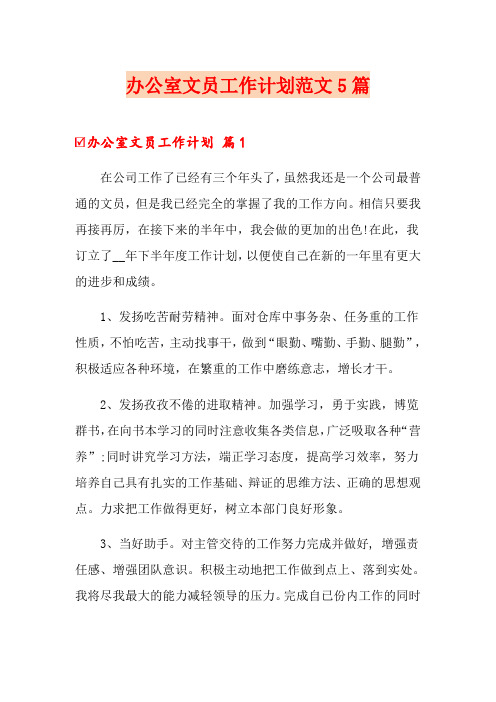 办公室文员工作计划范文5篇

☑办公室文员工作计划 篇1

在公司工作了已经有三个年头了，虽然我还是一个公司最普通的文员，但是我已经完全的掌握了我的工作方向。相信只要我再接再厉，在接下来的半年中，我会做的更加的出色!在此，我订立了__年下半年度工作计划，以便使自己在新的一年里有更大的进步和成绩。

1、发扬吃苦耐劳精神。面对仓库中事务杂、任务重的工作性质，不怕吃苦，主动找事干，做到“眼勤、嘴勤、手勤、腿勤”，积极适应各种环境，在繁重的工作中磨练意志，增长才干。

2、发扬孜孜不倦的进取精神。加强学习，勇于实践，博览群书，在向书本学习的同时注意收集各类信息，广泛吸取各种“营养”;同时讲究学习方法，端正学习态度，提高学习效率，努力培养自己具有扎实的工作基础、辩证的思维方法、正确的思想观点。力求把工作做得更好，树立本部门良好形象。

3、当好助手。对主管交待的工作努力完成并做好，增强责任感、增强团队意识。积极主动地把工作做到点上、落到实处。我将尽我最大的能力减轻领导的压力。完成自己份内工作的同时